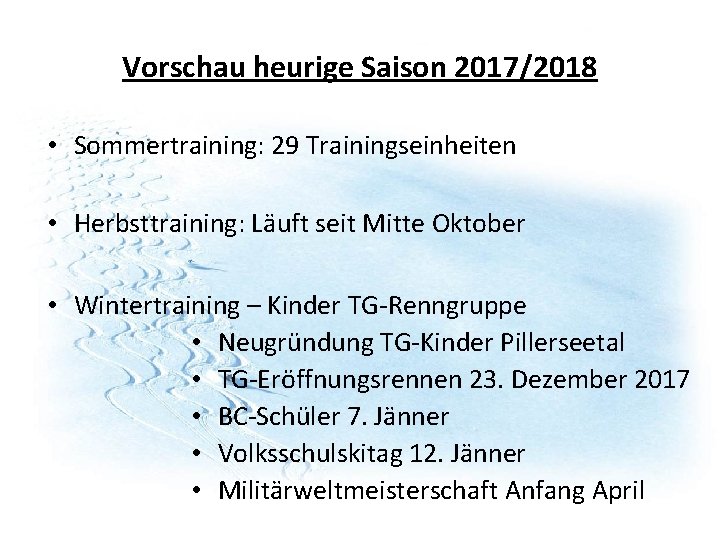 Vorschau heurige Saison 2017/2018

• Sommertraining: 29 Trainingseinheiten

• Herbsttraining: Läuft seit Mitte Oktober

• Wintertraining – Kinder TG-Renngruppe
  • Neugründung TG-Kinder Pillerseetal
  • TG-Eröffnungsrennen 23. Dezember 2017
  • BC-Schüler 7. Jänner
  • Volksschulskitag 12. Jänner
  • Militärweltmeisterschaft Anfang April